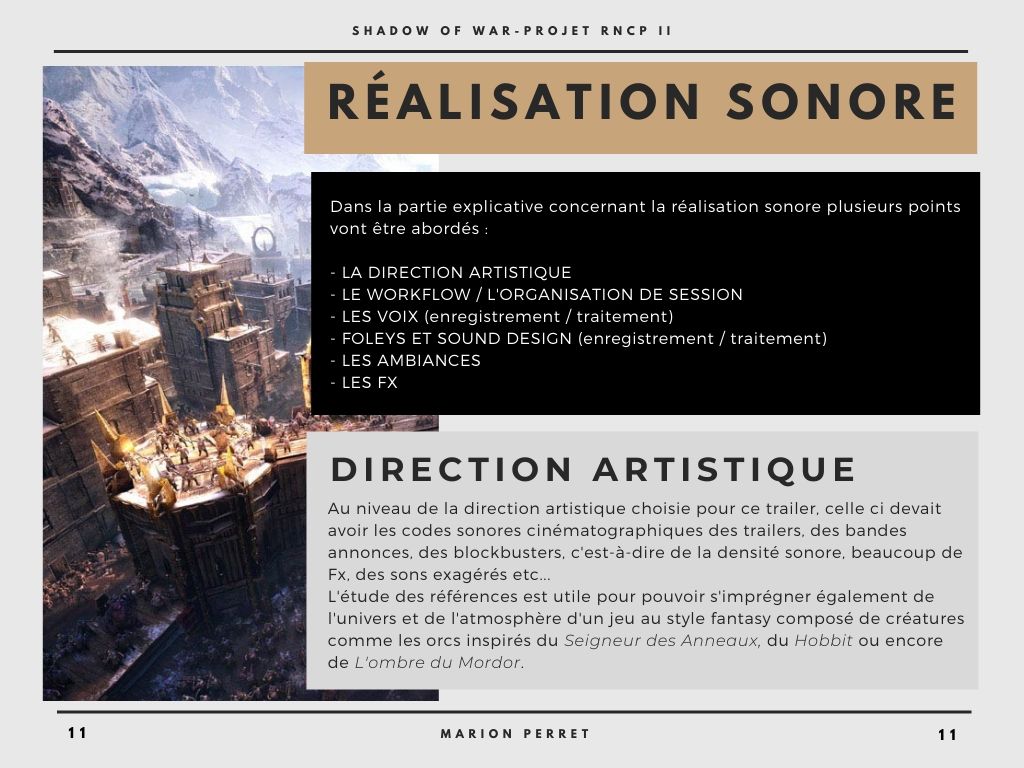 SHADOW OF WAR-PROJET RNCP II

RÉALISATION SONORE

Dans la partie explicative concernant la réalisation sonore plusieurs points vont être abordés :

- LA DIRECTION ARTISTIQUE
- LE WORKFLOW / L'ORGANISATION DE SESSION
- LES VOIX (enregistrement / traitement)
- FOLEYS ET SOUND DESIGN (enregistrement / traitement)
- LES AMBIANCES
- LES FX

DIRECTION ARTISTIQUE

Au niveau de la direction artistique choisie pour ce trailer, celle ci devait avoir les codes sonores cinématographiques des trailers, des bandes annonces, des blockbusters, c'est-à-dire de la densité sonore, beaucoup de Fx, des sons exagérés etc...
L'étude des références est utile pour pouvoir s'imprégner également de l'univers et de l'atmosphère d'un jeu au style fantasy composé de créatures comme les orcs inspirés du Seigneur des Anneaux, du Hobbit ou encore de L'ombre du Mordor.

11 MARION PERRET 11